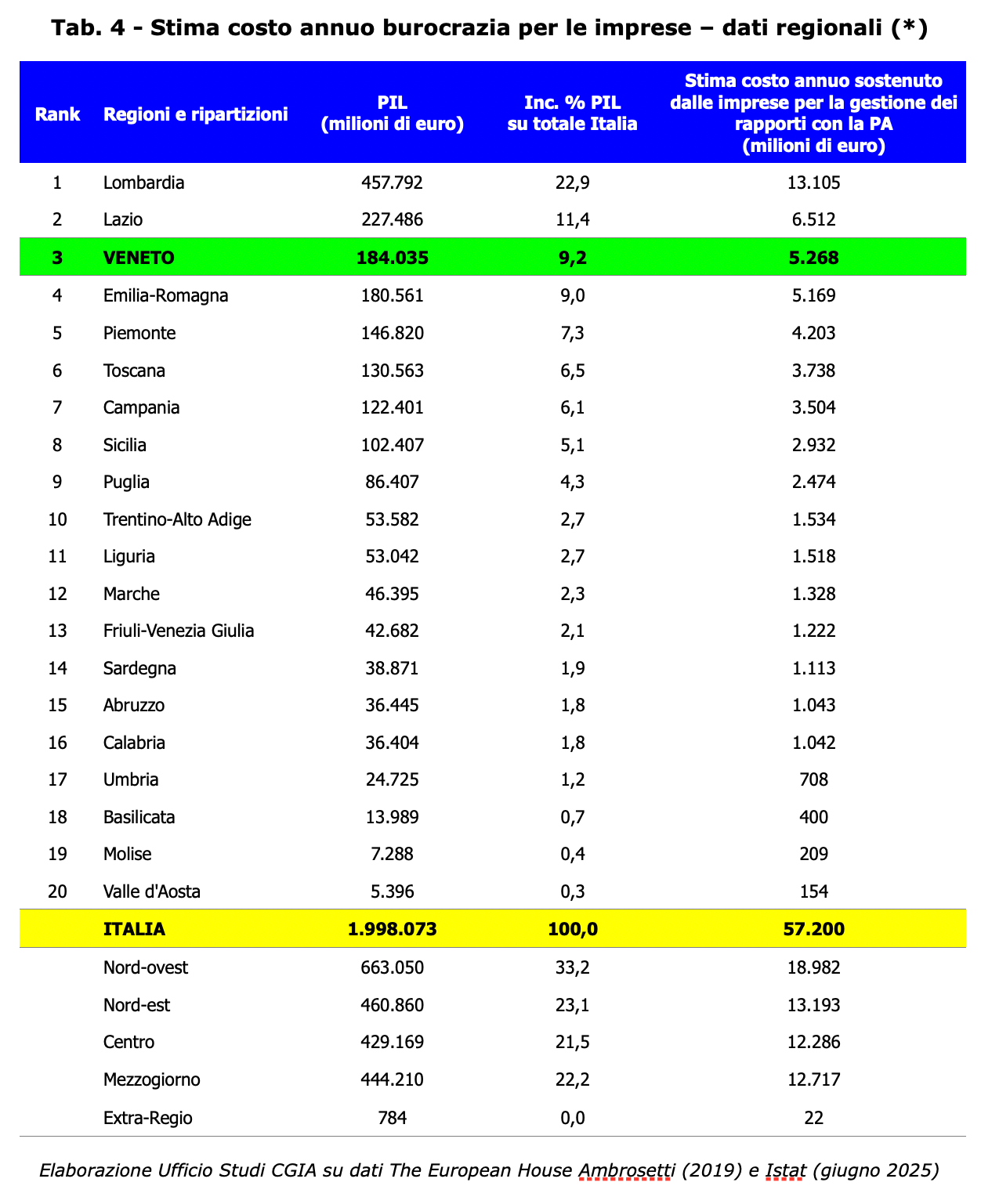 Tab. 4 - Stima costo annuo burocrazia per le imprese – dati regionali (*)

| Rank | Regioni e ripartizioni | PIL (milioni di euro) | Inc. % PIL su totale Italia | Stima costo annuo sostenuto dalle imprese per la gestione dei rapporti con la PA (milioni di euro) |
|---|---|---|---|---|
| 1 | Lombardia | 457.792 | 22,9 | 13.105 |
| 2 | Lazio | 227.486 | 11,4 | 6.512 |
| 3 | VENETO | 184.035 | 9,2 | 5.268 |
| 4 | Emilia-Romagna | 180.561 | 9,0 | 5.169 |
| 5 | Piemonte | 146.820 | 7,3 | 4.203 |
| 6 | Toscana | 130.563 | 6,5 | 3.738 |
| 7 | Campania | 122.401 | 6,1 | 3.504 |
| 8 | Sicilia | 102.407 | 5,1 | 2.932 |
| 9 | Puglia | 86.407 | 4,3 | 2.474 |
| 10 | Trentino-Alto Adige | 53.582 | 2,7 | 1.534 |
| 11 | Liguria | 53.042 | 2,7 | 1.518 |
| 12 | Marche | 46.395 | 2,3 | 1.328 |
| 13 | Friuli-Venezia Giulia | 42.682 | 2,1 | 1.222 |
| 14 | Sardegna | 38.871 | 1,9 | 1.113 |
| 15 | Abruzzo | 36.445 | 1,8 | 1.043 |
| 16 | Calabria | 36.404 | 1,8 | 1.042 |
| 17 | Umbria | 24.725 | 1,2 | 708 |
| 18 | Basilicata | 13.989 | 0,7 | 400 |
| 19 | Molise | 7.288 | 0,4 | 209 |
| 20 | Valle d'Aosta | 5.396 | 0,3 | 154 |
| | ITALIA | 1.998.073 | 100,0 | 57.200 |
| | Nord-ovest | 663.050 | 33,2 | 18.982 |
| | Nord-est | 460.860 | 23,1 | 13.193 |
| | Centro | 429.169 | 21,5 | 12.286 |
| | Mezzogiorno | 444.210 | 22,2 | 12.717 |
| | Extra-Regio | 784 | 0,0 | 22 |

Elaborazione Ufficio Studi CGIA su dati The European House Ambrosetti (2019) e Istat (giugno 2025)